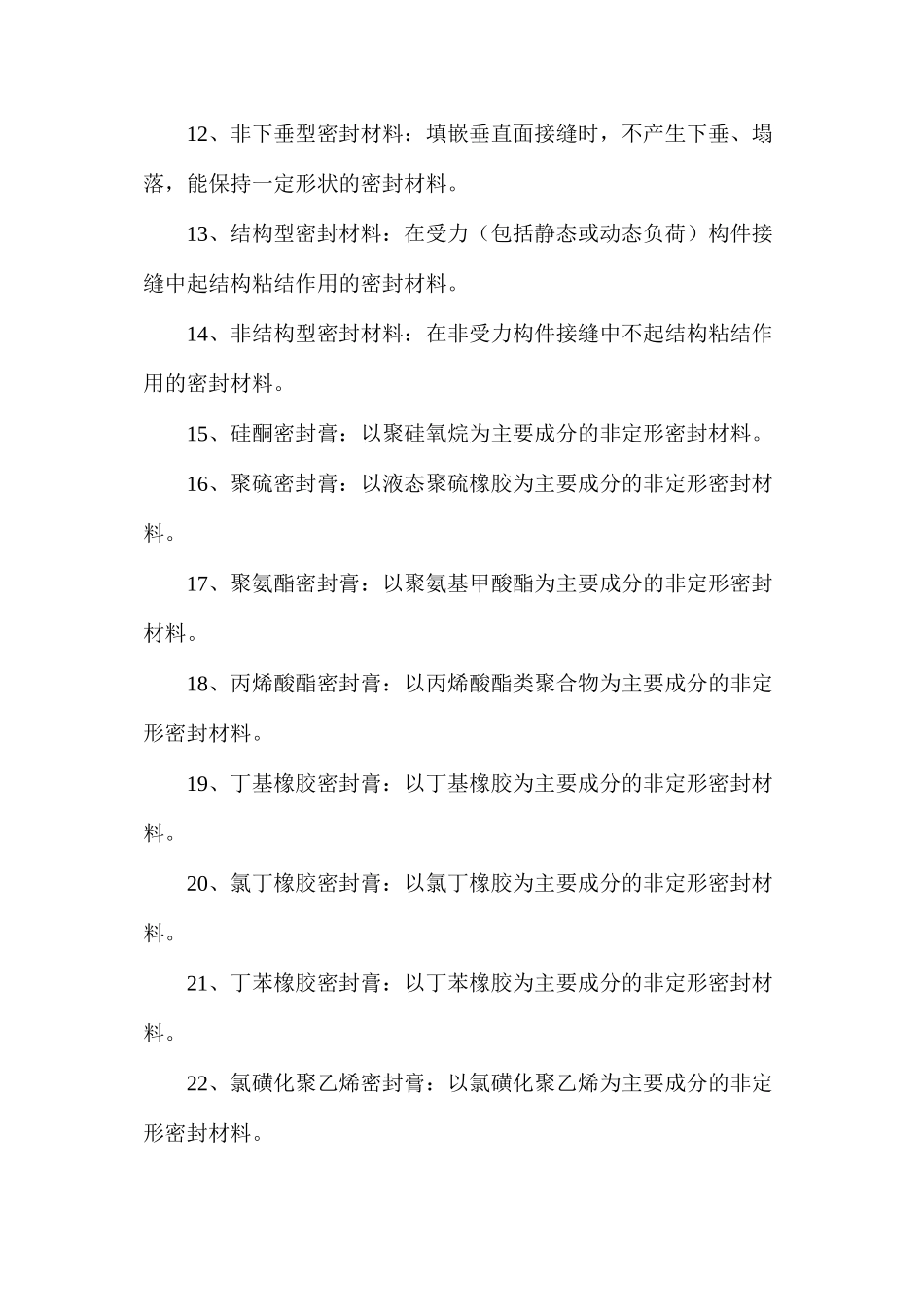 12、非下垂型密封材料：填嵌垂直面接缝时，不产生下垂、塌落，能保持一定形状的密封材料。

13、结构型密封材料：在受力（包括静态或动态负荷）构件接缝中起结构粘结作用的密封材料。

14、非结构型密封材料：在非受力构件接缝中不起结构粘结作用的密封材料。

15、硅酮密封膏：以聚硅氧烷为主要成分的非定形密封材料。

16、聚硫密封膏：以液态聚硫橡胶为主要成分的非定形密封材料。

17、聚氨酯密封膏：以聚氨基甲酸酯为主要成分的非定形密封材料。

18、丙烯酸酯密封膏：以丙烯酸酯类聚合物为主要成分的非定形密封材料。

19、丁基橡胶密封膏：以丁基橡胶为主要成分的非定形密封材料。

20、氯丁橡胶密封膏：以氯丁橡胶为主要成分的非定形密封材料。

21、丁苯橡胶密封膏：以丁苯橡胶为主要成分的非定形密封材料。

22、氯磺化聚乙烯密封膏：以氯磺化聚乙烯为主要成分的非定形密封材料。